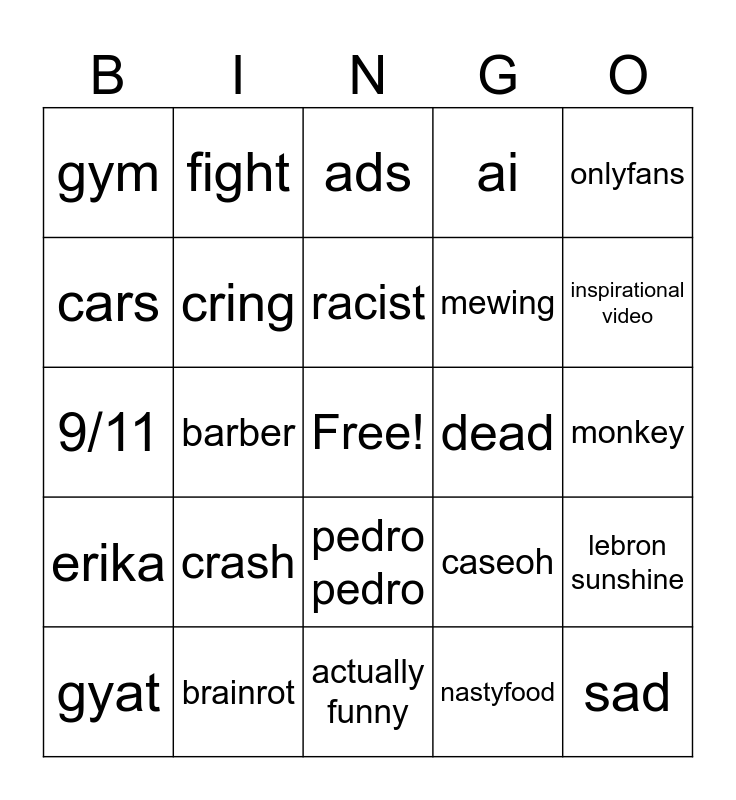 | B | I | N | G | O |
|---|---|---|---|---|
| gym | fight | ads | ai | onlyfans |
| cars | cring | racist | mewing | inspirational video |
| 9/11 | barber | Free! | dead | monkey |
| erika | crash | pedro pedro | caseoh | lebron sunshine |
| gyat | brainrot | actually funny | nastyfood | sad |